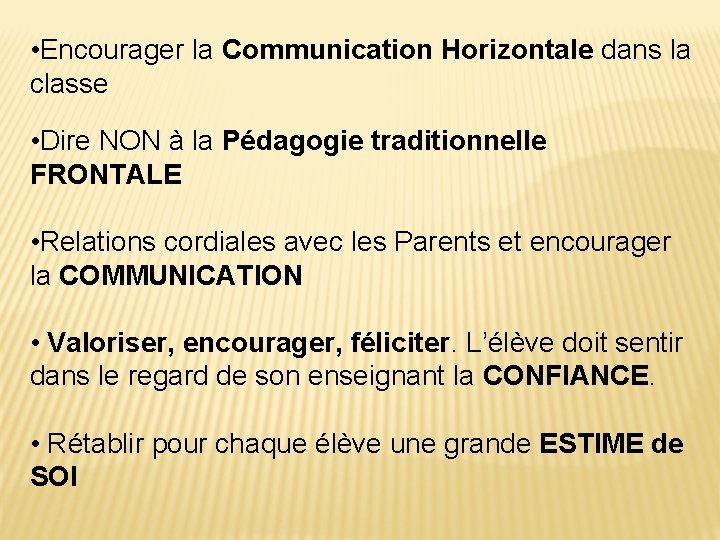 • Encourager la Communication Horizontale dans la classe

• Dire NON à la Pédagogie traditionnelle FRONTALE

• Relations cordiales avec les Parents et encourager la COMMUNICATION

• Valoriser, encourager, féliciter. L'élève doit sentir dans le regard de son enseignant la CONFIANCE.

• Rétablir pour chaque élève une grande ESTIME de SOI